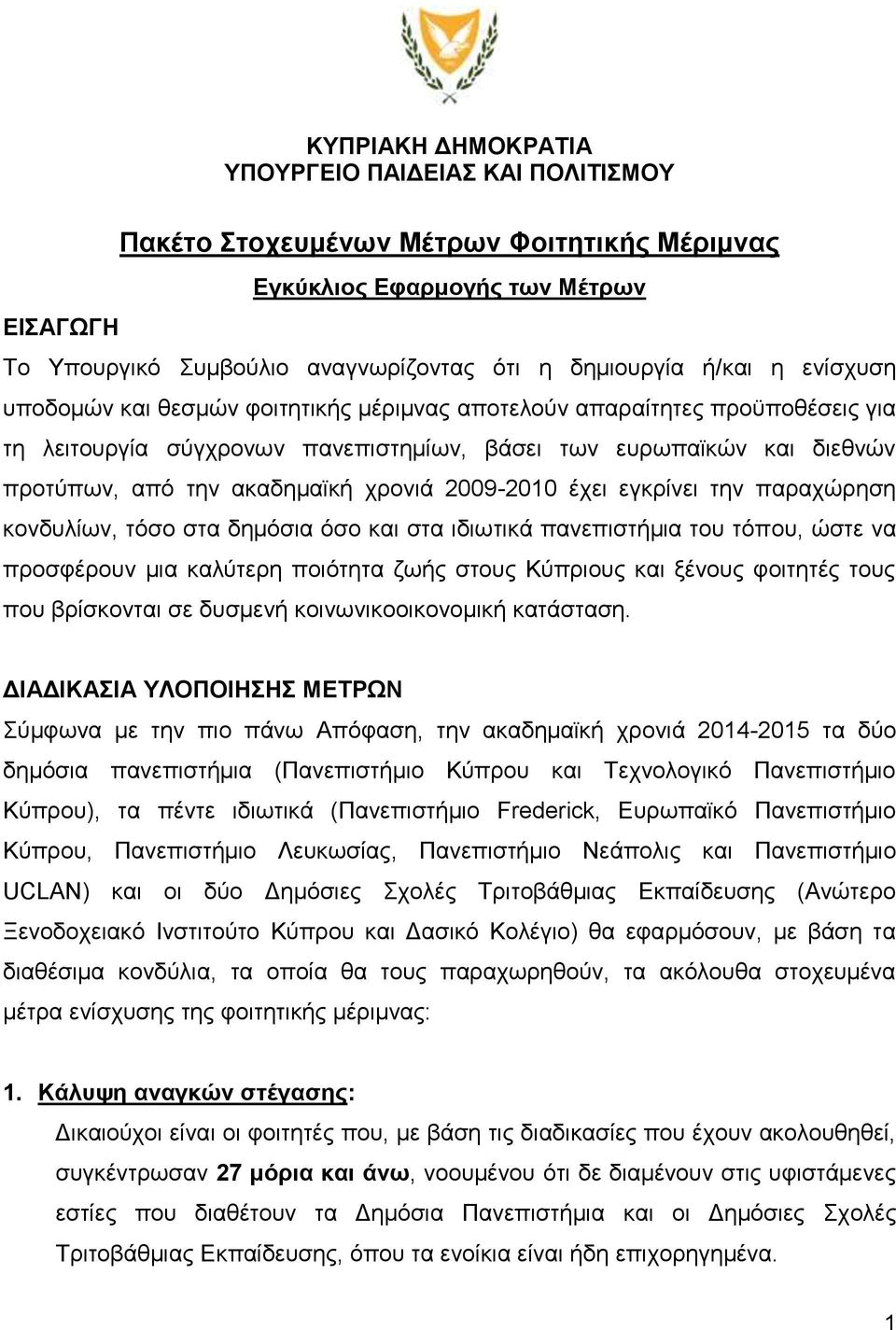 ΚΥΠΡΙΑΚΗ ΔΗΜΟΚΡΑΤΙΑ
ΥΠΟΥΡΓΕΙΟ ΠΑΙΔΕΙΑΣ ΚΑΙ ΠΟΛΙΤΙΣΜΟΥ

Πακέτο Στοχευμένων Μέτρων Φοιτητικής Μέριμνας

Εγκύκλιος Εφαρμογής των Μέτρων

ΕΙΣΑΓΩΓΗ

Το Υπουργικό Συμβούλιο αναγνωρίζοντας ότι η δημιουργία ή/και η ενίσχυση υποδομών και θεσμών φοιτητικής μέριμνας αποτελούν απαραίτητες προϋποθέσεις για τη λειτουργία σύγχρονων πανεπιστημίων, βάσει των ευρωπαϊκών και διεθνών προτύπων, από την ακαδημαϊκή χρονιά 2009-2010 έχει εγκρίνει την παραχώρηση κονδυλίων, τόσο στα δημόσια όσο και στα ιδιωτικά πανεπιστήμια του τόπου, ώστε να προσφέρουν μια καλύτερη ποιότητα ζωής στους Κύπριους και ξένους φοιτητές τους που βρίσκονται σε δυσμενή κοινωνικοοικονομική κατάσταση.

ΔΙΑΔΙΚΑΣΙΑ ΥΛΟΠΟΙΗΣΗΣ ΜΕΤΡΩΝ

Σύμφωνα με την πιο πάνω Απόφαση, την ακαδημαϊκή χρονιά 2014-2015 τα δύο δημόσια πανεπιστήμια (Πανεπιστήμιο Κύπρου και Τεχνολογικό Πανεπιστήμιο Κύπρου), τα πέντε ιδιωτικά (Πανεπιστήμιο Frederick, Ευρωπαϊκό Πανεπιστήμιο Κύπρου, Πανεπιστήμιο Λευκωσίας, Πανεπιστήμιο Νεάπολις και Πανεπιστήμιο UCLAN) και οι δύο Δημόσιες Σχολές Τριτοβάθμιας Εκπαίδευσης (Ανώτερο Ξενοδοχειακό Ινστιτούτο Κύπρου και Δασικό Κολέγιο) θα εφαρμόσουν, με βάση τα διαθέσιμα κονδύλια, τα οποία θα τους παραχωρηθούν, τα ακόλουθα στοχευμένα μέτρα ενίσχυσης της φοιτητικής μέριμνας:

1. Κάλυψη αναγκών στέγασης:
Δικαιούχοι είναι οι φοιτητές που, με βάση τις διαδικασίες που έχουν ακολουθηθεί, συγκέντρωσαν 27 μόρια και άνω, νοουμένου ότι δε διαμένουν στις υφιστάμενες εστίες που διαθέτουν τα Δημόσια Πανεπιστήμια και οι Δημόσιες Σχολές Τριτοβάθμιας Εκπαίδευσης, όπου τα ενοίκια είναι ήδη επιχορηγημένα.

1